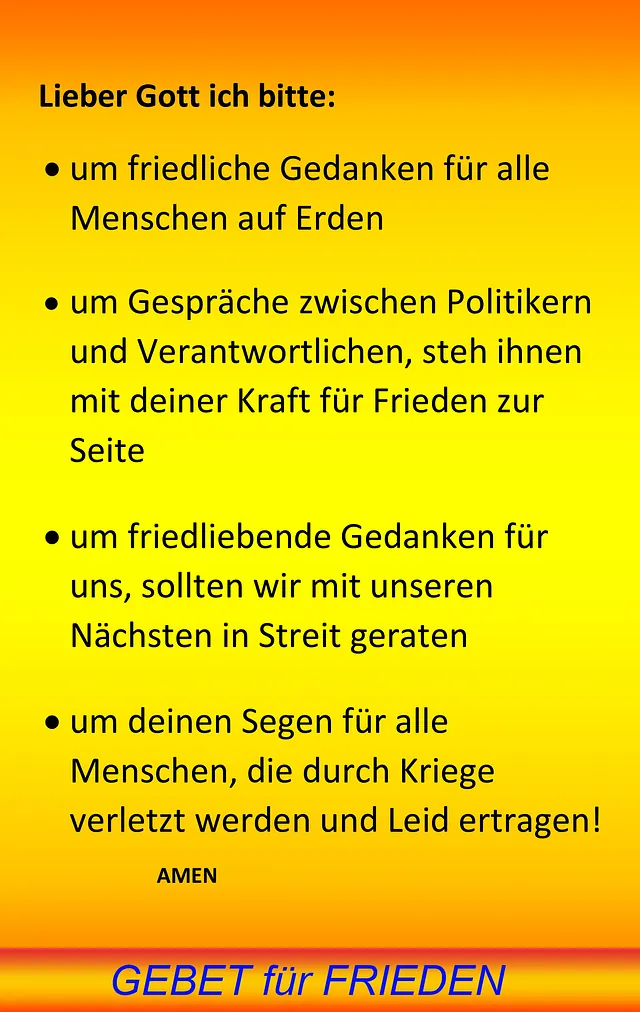 Lieber Gott ich bitte:

• um friedliche Gedanken für alle Menschen auf Erden

• um Gespräche zwischen Politikern und Verantwortlichen, steh ihnen mit deiner Kraft für Frieden zur Seite

• um friedliebende Gedanken für uns, sollten wir mit unseren Nächsten in Streit geraten

• um deinen Segen für alle Menschen, die durch Kriege verletzt werden und Leid ertragen!

AMEN

GEBET für FRIEDEN